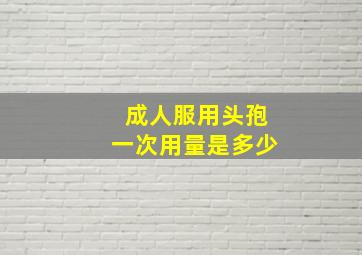 成人服用头孢
一次用量是多少